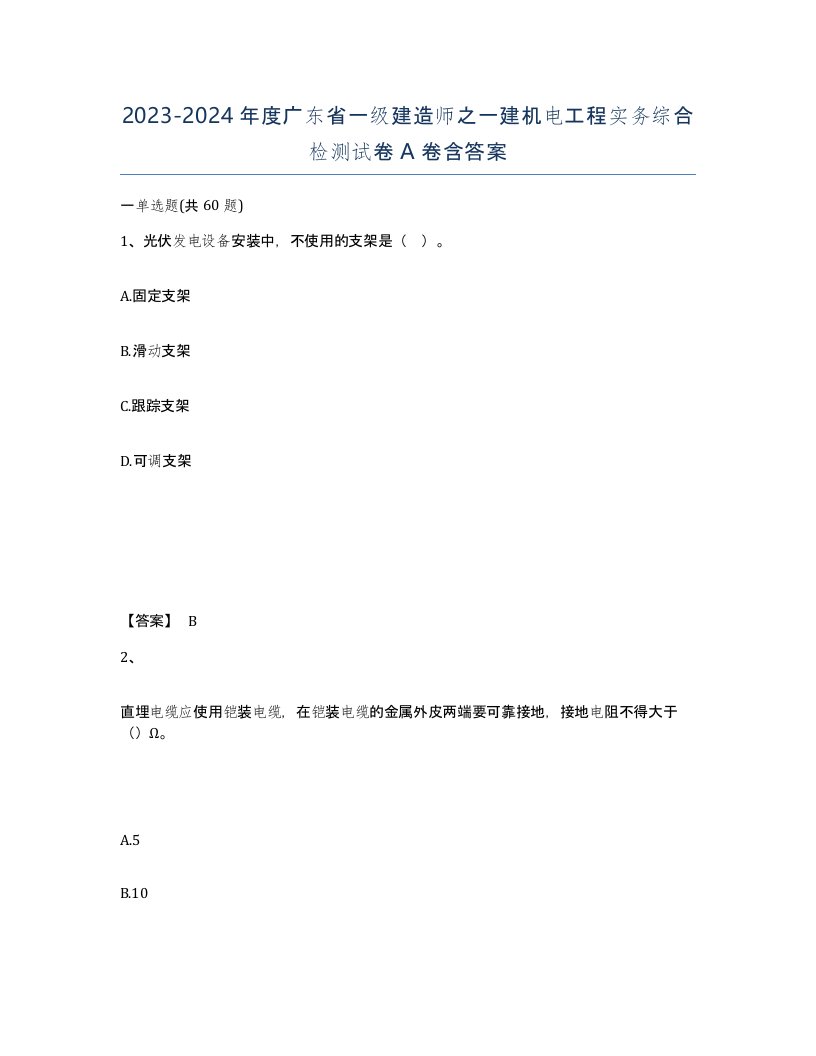 2023-2024年度广东省一级建造师之一建机电工程实务综合检测试卷A卷含答案

一单选题(共60题)

1、光伏发电设备安装中，不使用的支架是（ ）。

A.固定支架

B.滑动支架

C.跟踪支架

D.可调支架

【答案】 B

2、

直埋电缆应使用铠装电缆，在铠装电缆的金属外皮两端要可靠接地，接地电阻不得大于（）Ω。

A.5

B.10